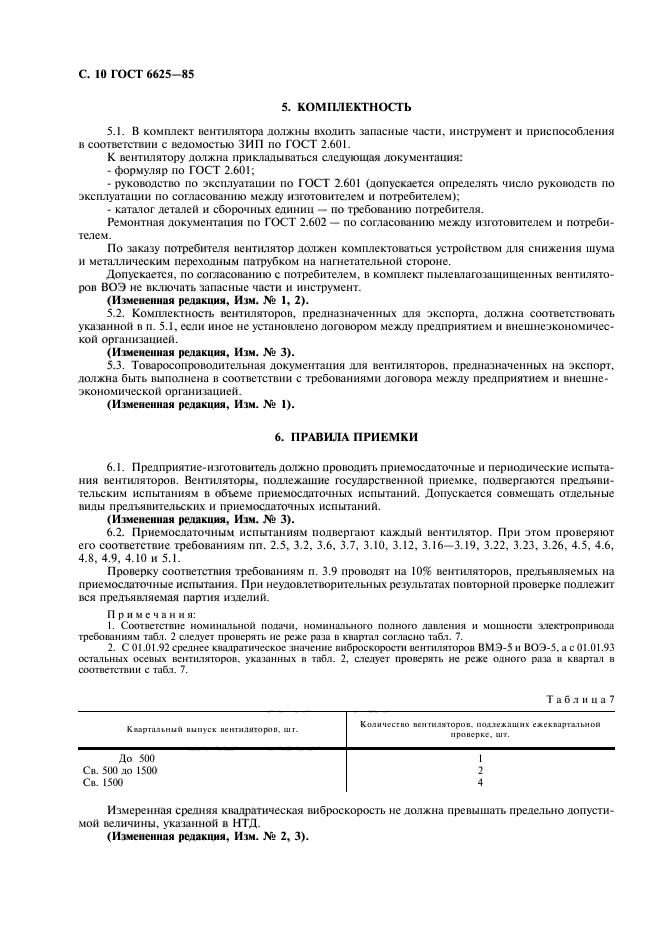 С. 10 ГОСТ 6625—85

5. КОМПЛЕКТНОСТЬ

5.1. В комплект вентилятора должны входить запасные части, инструмент и приспособления в соответствии с ведомостью ЗИП по ГОСТ 2.601.

К вентилятору должна прикладываться следующая документация:
- формуляр по ГОСТ 2.601;
- руководство по эксплуатации по ГОСТ 2.601 (допускается определять число руководств по эксплуатации по согласованию между изготовителем и потребителем);
- каталог деталей и сборочных единиц — по требованию потребителя.

Ремонтная документация по ГОСТ 2.602 — по согласованию между изготовителем и потребителем.

По заказу потребителя вентилятор должен комплектоваться устройством для снижения шума и металлическим переходным патрубком на нагнетательной стороне.

Допускается, по согласованию с потребителем, в комплект пылевлагозащищенных вентиляторов ВОЭ не включать запасные части и инструмент.

(Измененная редакция, Изм. № 1, 2).

5.2. Комплектность вентиляторов, предназначенных для экспорта, должна соответствовать указанной в п. 5.1, если иное не установлено договором между предприятием и внешнеэкономической организацией.

(Измененная редакция, Изм. № 3).

5.3. Товаросопроводительная документация для вентиляторов, предназначенных на экспорт, должна быть выполнена в соответствии с требованиями договора между предприятием и внешнеэкономической организацией.

(Измененная редакция, Изм. № 1).

6. ПРАВИЛА ПРИЕМКИ

6.1. Предприятие-изготовитель должно проводить приемосдаточные и периодические испытания вентиляторов. Вентиляторы, подлежащие государственной приемке, подвергаются предъявительским испытаниям в объеме приемосдаточных испытаний. Допускается совмещать отдельные виды предъявительских и приемосдаточных испытаний.

(Измененная редакция, Изм. № 3).

6.2. Приемосдаточным испытаниям подвергают каждый вентилятор. При этом проверяют его соответствие требованиям пп. 2.5, 3.2, 3.6, 3.7, 3.10, 3.12, 3.16—3.19, 3.22, 3.23, 3.26, 4.5, 4.6, 4.8, 4.9, 4.10 и 5.1.

Проверку соответствия требованиям п. 3.9 проводят на 10% вентиляторов, предъявляемых на приемосдаточные испытания. При неудовлетворительных результатах повторной проверке подлежит вся предъявляемая партия изделий.

Примечания:
1. Соответствие номинальной подачи, номинального полного давления и мощности электропривода требованиям табл. 2 следует проверять не реже раза в квартал согласно табл. 7.
2. С 01.01.92 среднее квадратическое значение виброскорости вентиляторов ВМЭ-5 и ВОЭ-5, а с 01.01.93 остальных осевых вентиляторов, указанных в табл. 2, следует проверять не реже одного раза в квартал в соответствии с табл. 7.

Таблица 7

| Квартальный выпуск вентиляторов, шт. | Количество вентиляторов, подлежащих ежеквартальной проверке, шт. |
|---|---|
| До 500 | 1 |
| Св. 500 до 1500 | 2 |
| Св. 1500 | 4 |

Измеренная средняя квадратическая виброскорость не должна превышать предельно допустимой величины, указанной в НТД.

(Измененная редакция, Изм. № 2, 3).